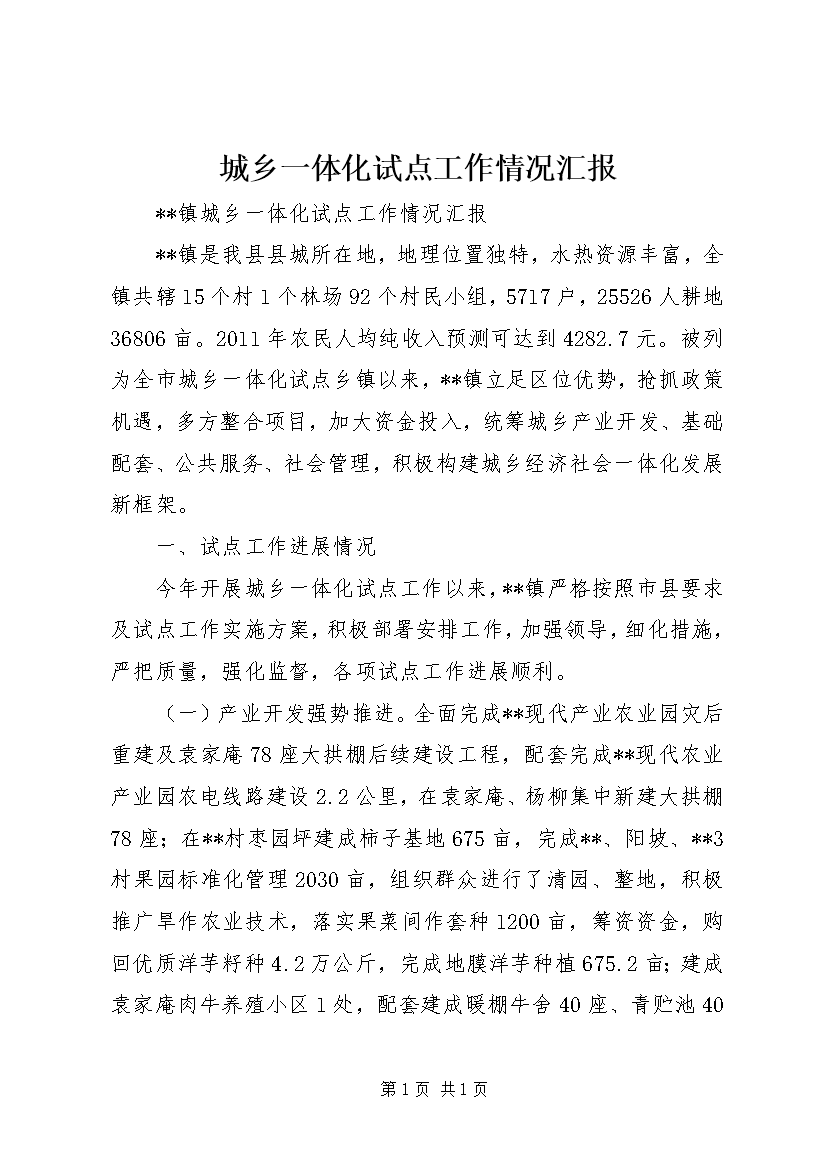 城乡一体化试点工作情况汇报

**镇城乡一体化试点工作情况汇报

**镇是我县县城所在地，地理位置独特，水热资源丰富，全镇共辖15个村1个林场92个村民小组，5717户，25526人耕地36806亩。2011年农民人均纯收入预测可达到4282.7元。被列为全市城乡一体化试点乡镇以来，**镇立足区位优势，抢抓政策机遇，多方整合项目，加大资金投入，统筹城乡产业开发、基础配套、公共服务、社会管理，积极构建城乡经济社会一体化发展新框架。

一、试点工作进展情况

今年开展城乡一体化试点工作以来，**镇严格按照市县要求及试点工作实施方案，积极部署安排工作，加强领导，细化措施，严把质量，强化监督，各项试点工作进展顺利。

（一）产业开发强势推进。全面完成**现代产业农业园灾后重建及袁家庵78座大拱棚后续建设工程，配套完成**现代农业产业园农电线路建设2.2公里，在袁家庵、杨柳集中新建大拱棚78座；在**村枣园坪建成柿子基地675亩，完成**、阳坡、**3村果园标准化管理2030亩，组织群众进行了清园、整地，积极推广旱作农业技术，落实果菜间作套种1200亩，筹资资金，购回优质洋芋籽种4.2万公斤，完成地膜洋芋种植675.2亩；建成袁家庵肉牛养殖小区1处，配套建成暖棚牛舍40座、青贮池40

第1页 共1页